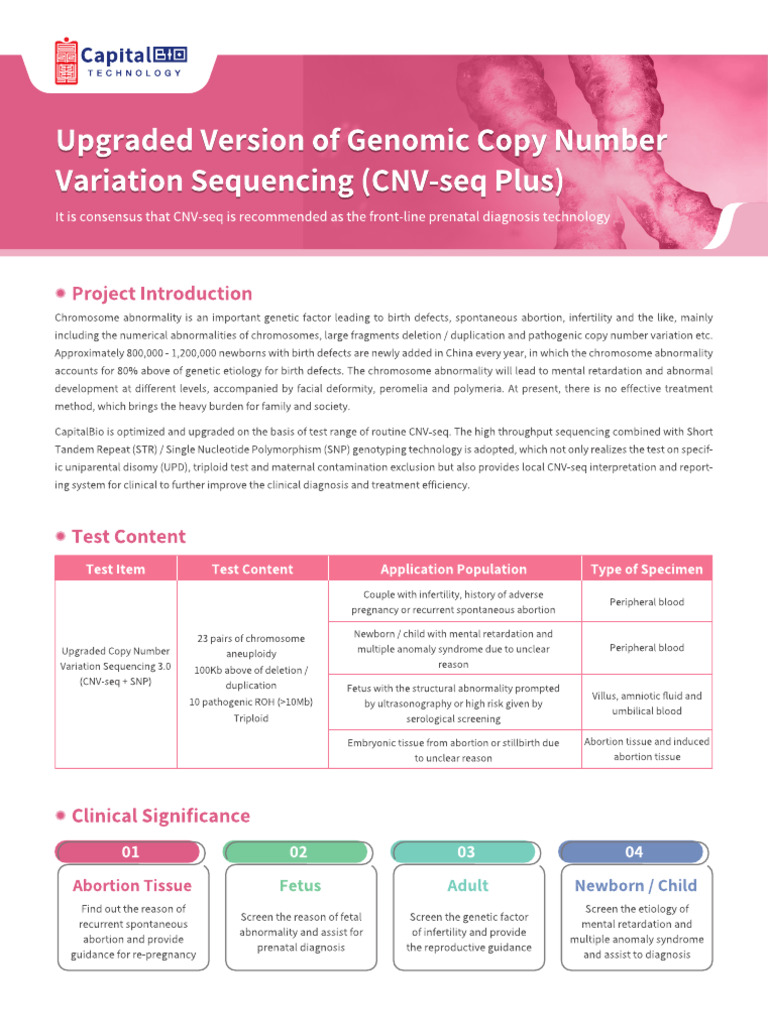 CapitalBio TECHNOLOGY

Upgraded Version of Genomic Copy Number Variation Sequencing (CNV-seq Plus)

It is consensus that CNV-seq is recommended as the front-line prenatal diagnosis technology

Project Introduction

Chromosome abnormality is an important genetic factor leading to birth defects, spontaneous abortion, infertility and the like, mainly including the numerical abnormalities of chromosomes, large fragments deletion / duplication and pathogenic copy number variation etc. Approximately 800,000 - 1,200,000 newborns with birth defects are newly added in China every year, in which the chromosome abnormality accounts for 80% above of genetic etiology for birth defects. The chromosome abnormality will lead to mental retardation and abnormal development at different levels, accompanied by facial deformity, peromelia and polymeria. At present, there is no effective treatment method, which brings the heavy burden for family and society.

CapitalBio is optimized and upgraded on the basis of test range of routine CNV-seq. The high throughput sequencing combined with Short Tandem Repeat (STR) / Single Nucleotide Polymorphism (SNP) genotyping technology is adopted, which not only realizes the test on specific uniparental disomy (UPD), triploid test and maternal contamination exclusion but also provides local CNV-seq interpretation and reporting system for clinical to further improve the clinical diagnosis and treatment efficiency.

Test Content

| Test Item | Test Content | Application Population | Type of Specimen |
|---|---|---|---|
| Upgraded Copy Number Variation Sequencing 3.0 (CNV-seq + SNP) | 23 pairs of chromosome aneuploidy 100Kb above of deletion / duplication 10 pathogenic ROH (>10Mb) Triploid | Couple with infertility, history of adverse pregnancy or recurrent spontaneous abortion | Peripheral blood |
| | | Newborn / child with mental retardation and multiple anomaly syndrome due to unclear reason | Peripheral blood |
| | | Fetus with the structural abnormality prompted by ultrasonography or high risk given by serological screening | Villus, amniotic fluid and umbilical blood |
| | | Embryonic tissue from abortion or stillbirth due to unclear reason | Abortion tissue and induced abortion tissue |

Clinical Significance

01
Abortion Tissue
Find out the reason of recurrent spontaneous abortion and provide guidance for re-pregnancy

02
Fetus
Screen the reason of fetal abnormality and assist for prenatal diagnosis

03
Adult
Screen the genetic factor of infertility and provide the reproductive guidance

04
Newborn / Child
Screen the etiology of mental retardation and multiple anomaly syndrome and assist to diagnosis